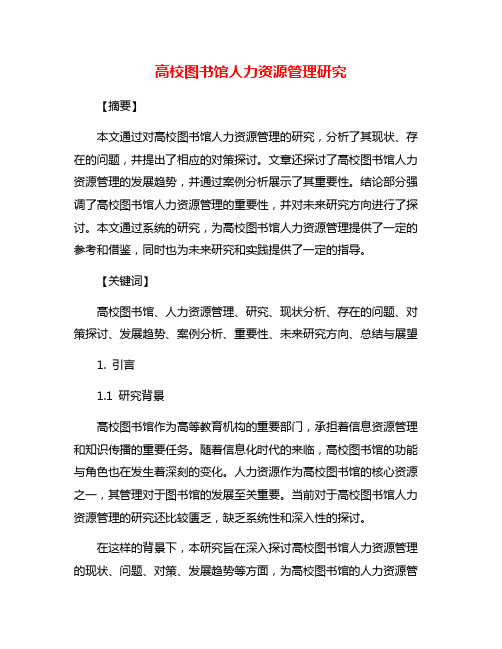 高校图书馆人力资源管理研究

【摘要】

本文通过对高校图书馆人力资源管理的研究，分析了其现状、存在的问题，并提出了相应的对策探讨。文章还探讨了高校图书馆人力资源管理的发展趋势，并通过案例分析展示了其重要性。结论部分强调了高校图书馆人力资源管理的重要性，并对未来研究方向进行了探讨。本文通过系统的研究，为高校图书馆人力资源管理提供了一定的参考和借鉴，同时也为未来研究和实践提供了一定的指导。

【关键词】

高校图书馆、人力资源管理、研究、现状分析、存在的问题、对策探讨、发展趋势、案例分析、重要性、未来研究方向、总结与展望

1. 引言

1.1 研究背景

高校图书馆作为高等教育机构的重要部门，承担着信息资源管理和知识传播的重要任务。随着信息化时代的来临，高校图书馆的功能与角色也在发生着深刻的变化。人力资源作为高校图书馆的核心资源之一，其管理对于图书馆的发展至关重要。当前对于高校图书馆人力资源管理的研究还比较匮乏，缺乏系统性和深入性的探讨。

在这样的背景下，本研究旨在深入探讨高校图书馆人力资源管理的现状、问题、对策、发展趋势等方面，为高校图书馆的人力资源管